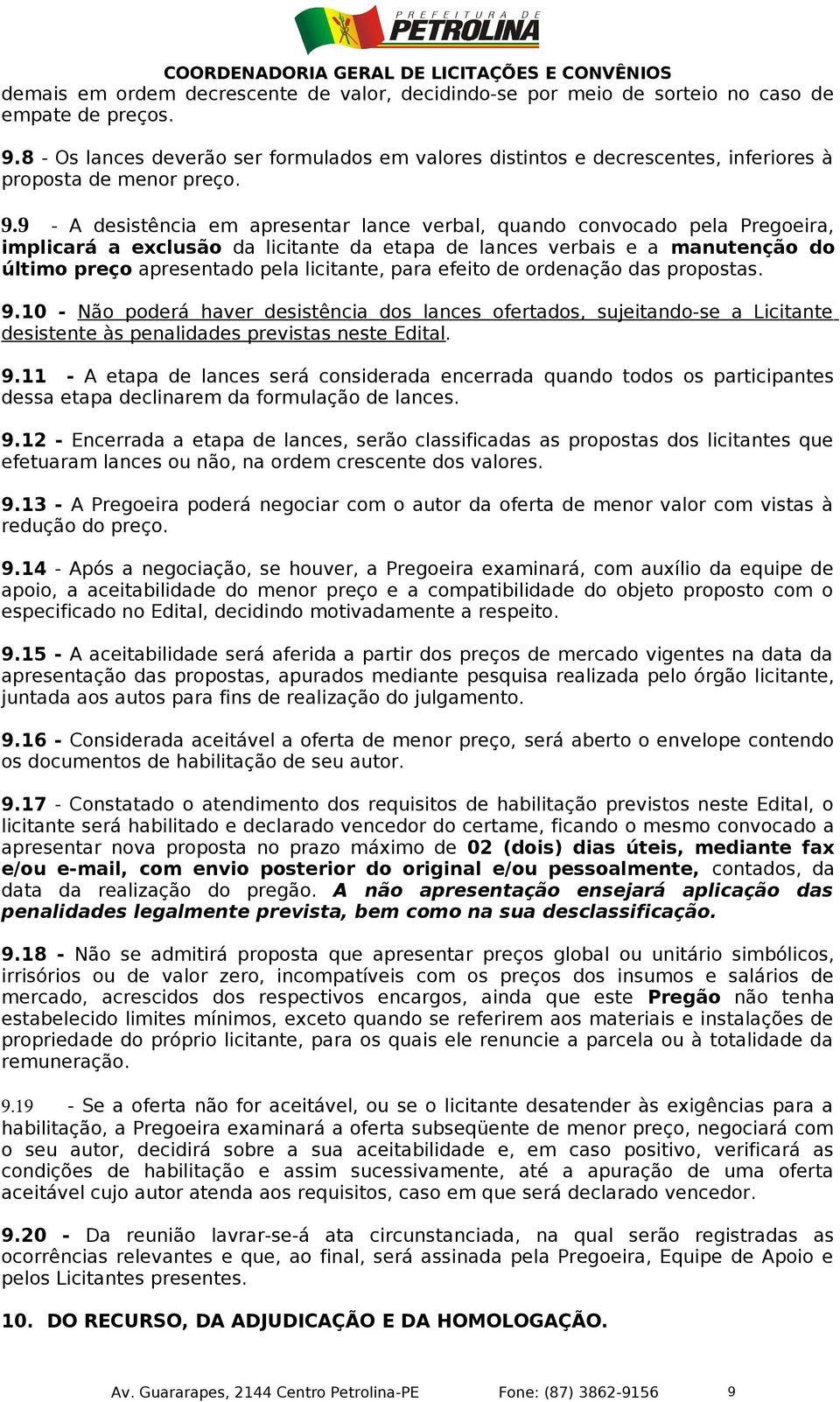 PREFEITURA DE PETROLINA

COORDENADORIA GERAL DE LICITAÇÕES E CONVÊNIOS

demais em ordem decrescente de valor, decidindo-se por meio de sorteio no caso de empate de preços.

9.8 - Os lances deverão ser formulados em valores distintos e decrescentes, inferiores à proposta de menor preço.

9.9 - A desistência em apresentar lance verbal, quando convocado pela Pregoeira, implicará a exclusão da licitante da etapa de lances verbais e a manutenção do último preço apresentado pela licitante, para efeito de ordenação das propostas.

9.10 - Não poderá haver desistência dos lances ofertados, sujeitando-se a Licitante desistente às penalidades previstas neste Edital.

9.11 - A etapa de lances será considerada encerrada quando todos os participantes dessa etapa declinarem da formulação de lances.

9.12 - Encerrada a etapa de lances, serão classificadas as propostas dos licitantes que efetuaram lances ou não, na ordem crescente dos valores.

9.13 - A Pregoeira poderá negociar com o autor da oferta de menor valor com vistas à redução do preço.

9.14 - Após a negociação, se houver, a Pregoeira examinará, com auxílio da equipe de apoio, a aceitabilidade do menor preço e a compatibilidade do objeto proposto com o especificado no Edital, decidindo motivadamente a respeito.

9.15 - A aceitabilidade será aferida a partir dos preços de mercado vigentes na data da apresentação das propostas, apurados mediante pesquisa realizada pelo órgão licitante, juntada aos autos para fins de realização do julgamento.

9.16 - Considerada aceitável a oferta de menor preço, será aberto o envelope contendo os documentos de habilitação de seu autor.

9.17 - Constatado o atendimento dos requisitos de habilitação previstos neste Edital, o licitante será habilitado e declarado vencedor do certame, ficando o mesmo convocado a apresentar nova proposta no prazo máximo de 02 (dois) dias úteis, mediante fax e/ou e-mail, com envio posterior do original e/ou pessoalmente, contados, da data da realização do pregão. A não apresentação ensejará aplicação das penalidades legalmente prevista, bem como na sua desclassificação.

9.18 - Não se admitirá proposta que apresentar preços global ou unitário simbólicos, irrisórios ou de valor zero, incompatíveis com os preços dos insumos e salários de mercado, acrescidos dos respectivos encargos, ainda que este Pregão não tenha estabelecido limites mínimos, exceto quando se referirem aos materiais e instalações de propriedade do próprio licitante, para os quais ele renuncie a parcela ou à totalidade da remuneração.

9.19 - Se a oferta não for aceitável, ou se o licitante desatender às exigências para a habilitação, a Pregoeira examinará a oferta subseqüente de menor preço, negociará com o seu autor, decidirá sobre a sua aceitabilidade e, em caso positivo, verificará as condições de habilitação e assim sucessivamente, até a apuração de uma oferta aceitável cujo autor atenda aos requisitos, caso em que será declarado vencedor.

9.20 - Da reunião lavrar-se-á ata circunstanciada, na qual serão registradas as ocorrências relevantes e que, ao final, será assinada pela Pregoeira, Equipe de Apoio e pelos Licitantes presentes.

10. DO RECURSO, DA ADJUDICAÇÃO E DA HOMOLOGAÇÃO.

Av. Guararapes, 2144 Centro Petrolina-PE Fone: (87) 3862-9156 9